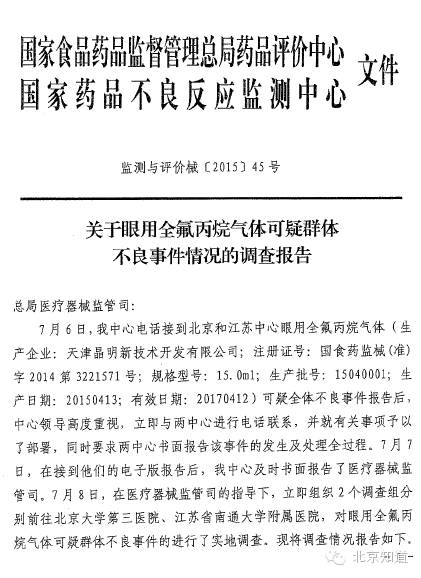 国家食品药品监督管理总局药品评价中心
国家药品不良反应监测中心 文件

监测与评价械〔2015〕45号

关于眼用全氟丙烷气体可疑群体不良事件情况的调查报告

总局医疗器械监管司：

7月6日，我中心电话接到北京和江苏中心眼用全氟丙烷气体（生产企业：天津晶明新技术开发有限公司；注册证号：国食药监械（准）字2014第3221571号；规格型号：15.0ml；生产批号：15040001；生产日期：20150413；有效日期：20170412）可疑全体不良事件报告后，中心领导高度重视，立即与两中心进行电话联系，并就有关事项予以了部署，同时要求两中心书面报告该事件的发生及处理全过程。7月7日，在接到他们的电子版报告后，我中心及时书面报告了医疗器械监管司。7月8日，在医疗器械监管司的指导下，立即组织2个调查组分别前往北京大学第三医院、江苏省南通大学附属医院，对眼用全氟丙烷气体可疑群体不良事件的进行了实地调查。现将调查情况报告如下。

北京知道